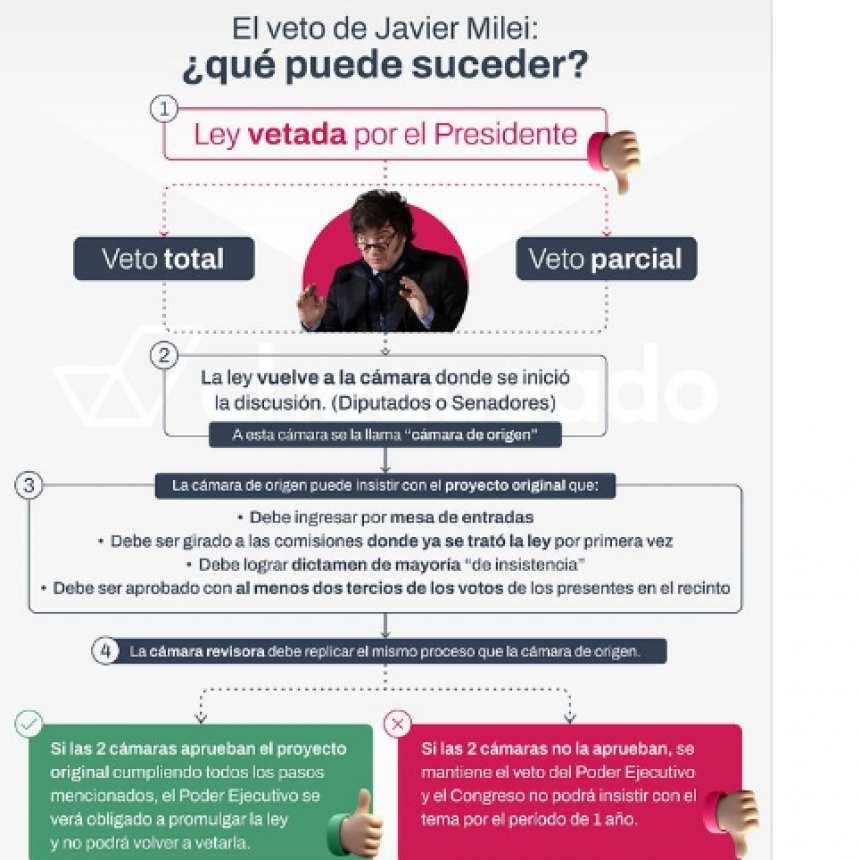 El veto de Javier Milei:
¿qué puede suceder?

1
Ley vetada por el Presidente

Veto total

Veto parcial

2
La ley vuelve a la cámara donde se inició la discusión. (Diputados o Senadores)
A esta cámara se la llama "cámara de origen"

3
La cámara de origen puede insistir con el proyecto original que:
• Debe ingresar por mesa de entradas
• Debe ser girado a las comisiones donde ya se trató la ley por primera vez
• Debe lograr dictamen de mayoría "de insistencia"
• Debe ser aprobado con al menos dos tercios de los votos de los presentes en el recinto

4
La cámara revisora debe replicar el mismo proceso que la cámara de origen.

Si las 2 cámaras aprueban el proyecto original cumpliendo todos los pasos mencionados, el Poder Ejecutivo se verá obligado a promulgar la ley y no podrá volver a vetarla.

Si las 2 cámaras no la aprueban, se mantiene el veto del Poder Ejecutivo y el Congreso no podrá insistir con el tema por el periodo de 1 año.